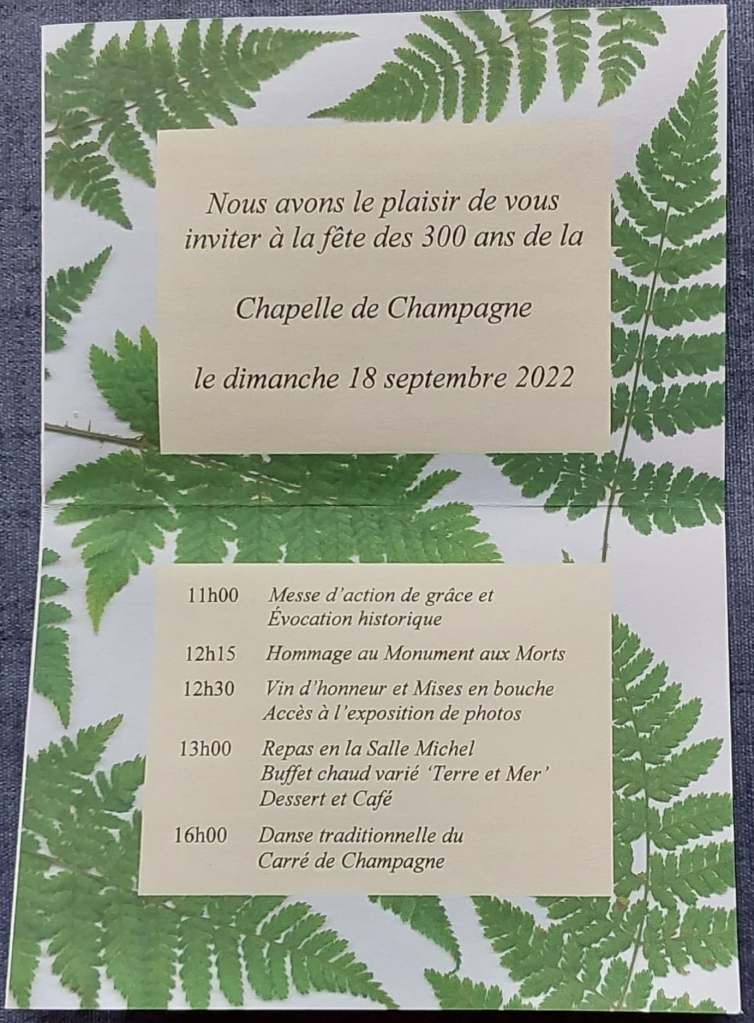 Nous avons le plaisir de vous inviter à la fête des 300 ans de la

Chapelle de Champagne

le dimanche 18 septembre 2022

11h00 Messe d'action de grâce et Évocation historique

12h15 Hommage au Monument aux Morts

12h30 Vin d'honneur et Mises en bouche Accès à l'exposition de photos

13h00 Repas en la Salle Michel Buffet chaud varié 'Terre et Mer' Dessert et Café

16h00 Danse traditionnelle du Carré de Champagne